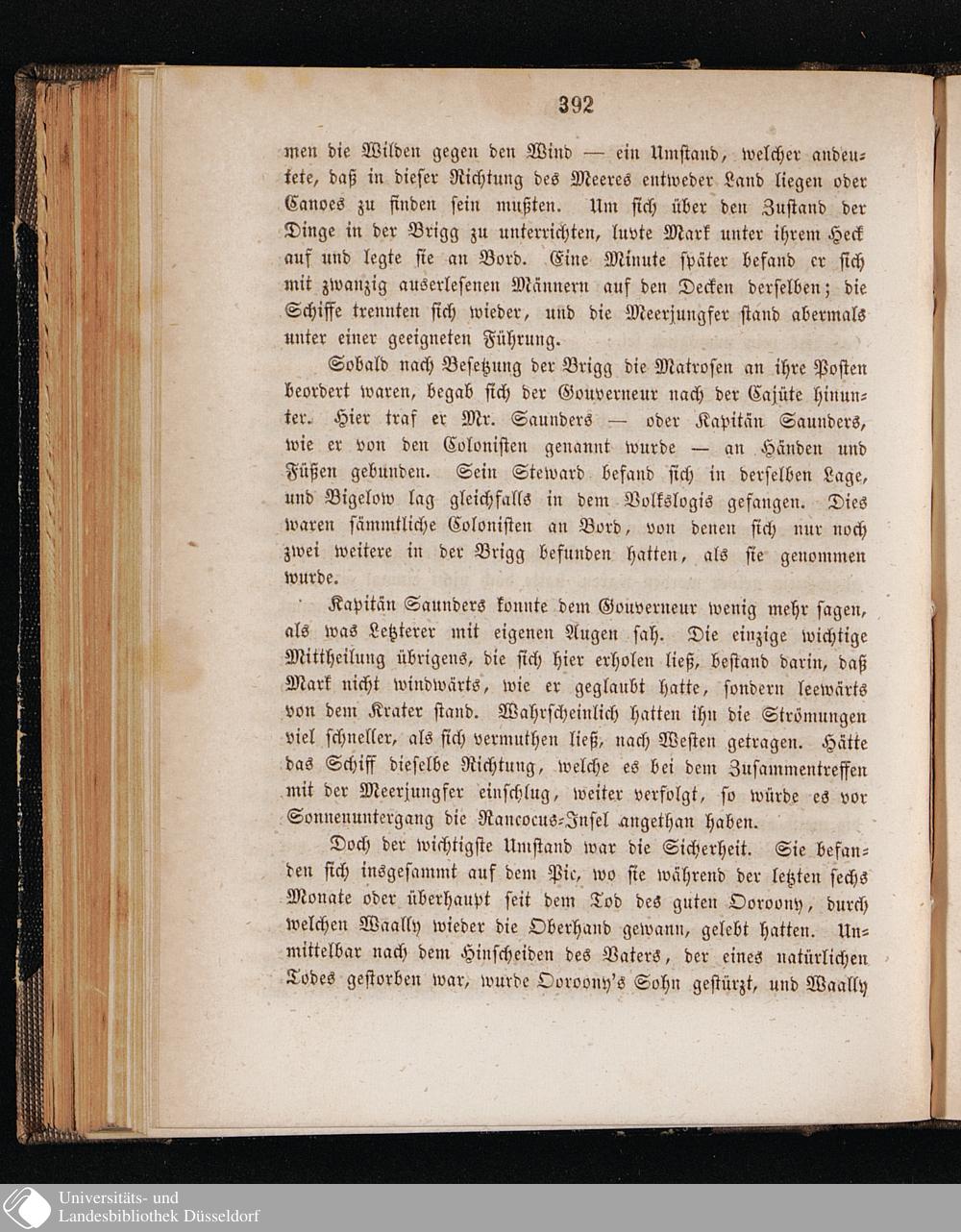 392

men die Wilden gegen den Wind — ein Umstand, welcher andeutete, daß in dieser Richtung des Meeres entweder Land liegen oder Canoes zu finden sein mußten. Um sich über den Zustand der Dinge in der Brigg zu unterrichten, luvte Mark unter ihrem Heck auf und legte sie an Bord. Eine Minute später befand er sich mit zwanzig auserlesenen Männern auf den Decken derselben; die Schiffe trennten sich wieder, und die Meerjungfer stand abermals unter einer geeigneten Führung.

Sobald nach Besetzung der Brigg die Matrosen an ihre Posten beordert waren, begab sich der Gouverneur nach der Cajüte hinunter. Hier traf er Mr. Saunders — oder Kapitän Saunders, wie er von den Colonisten genannt wurde — an Händen und Füßen gebunden. Sein Steward befand sich in derselben Lage, und Bigelow lag gleichfalls in dem Volkslogis gefangen. Dies waren sämmtliche Colonisten an Bord, von denen sich nur noch zwei weitere in der Brigg befunden hatten, als sie genommen wurde.

Kapitän Saunders konnte dem Gouverneur wenig mehr sagen, als was Letzterer mit eigenen Augen sah. Die einzige wichtige Mittheilung übrigens, die sich hier erholen ließ, bestand darin, daß Mark nicht windwärts, wie er geglaubt hatte, sondern leewärts von dem Krater stand. Wahrscheinlich hatten ihn die Strömungen viel schneller, als sich vermuthen ließ, nach Westen getragen. Hätte das Schiff dieselbe Richtung, welche es bei dem Zusammentreffen mit der Meerjungfer einschlug, weiter verfolgt, so würde es vor Sonnenuntergang die Rancocus-Insel angethan haben.

Doch der wichtigste Umstand war die Sicherheit. Sie befanden sich insgesammt auf dem Pic, wo sie während der letzten sechs Monate oder überhaupt seit dem Tod des guten Ooroony, durch welchen Waally wieder die Oberhand gewann, gelebt hatten. Unmittelbar nach dem Hinscheiden des Vaters, der eines natürlichen Todes gestorben war, wurde Ooroony's Sohn gestürzt, und Waally

Universitäts- und
Landesbibliothek Düsseldorf